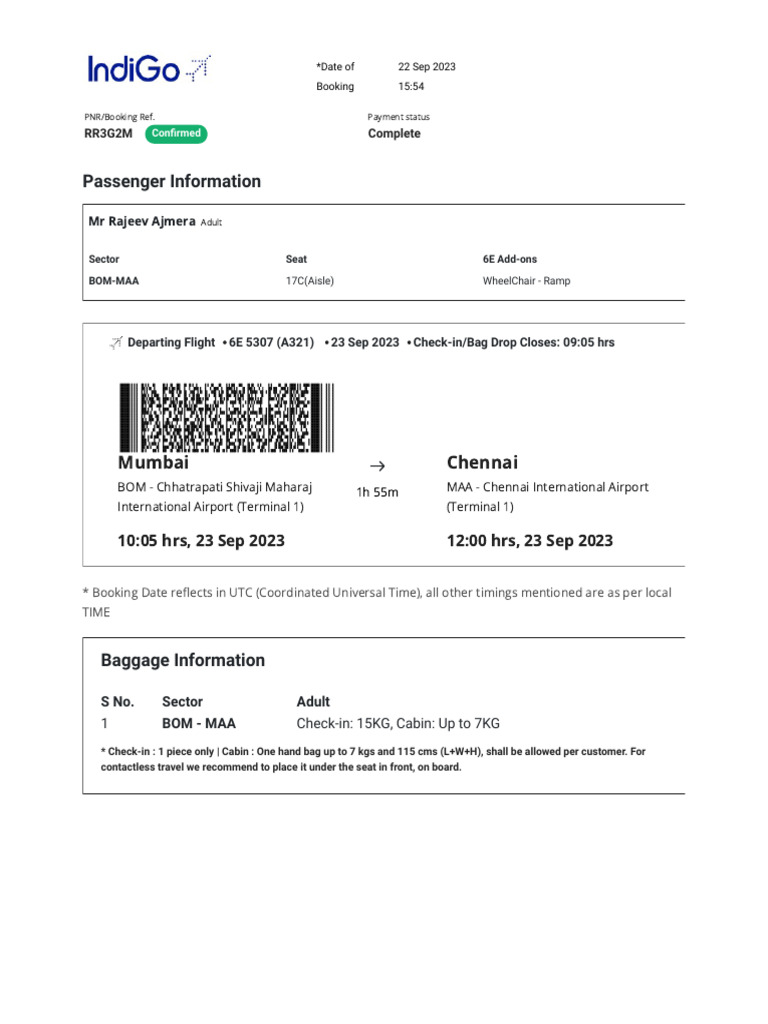 IndiGo

*Date of Booking 22 Sep 2023 15:54

PNR/Booking Ref.
RR3G2M Confirmed

Payment status
Complete

Passenger Information

Mr Rajeev Ajmera Adult

| Sector | Seat | 6E Add-ons |
|---|---|---|
| BOM-MAA | 17C(Aisle) | WheelChair - Ramp |

Departing Flight • 6E 5307 (A321) • 23 Sep 2023 • Check-in/Bag Drop Closes: 09:05 hrs

Mumbai
BOM - Chhatrapati Shivaji Maharaj International Airport (Terminal 1)
10:05 hrs, 23 Sep 2023

→
1h 55m

Chennai
MAA - Chennai International Airport (Terminal 1)
12:00 hrs, 23 Sep 2023

* Booking Date reflects in UTC (Coordinated Universal Time), all other timings mentioned are as per local TIME

Baggage Information

| S No. | Sector | Adult |
|---|---|---|
| 1 | BOM - MAA | Check-in: 15KG, Cabin: Up to 7KG |

* Check-in : 1 piece only | Cabin : One hand bag up to 7 kgs and 115 cms (L+W+H), shall be allowed per customer. For contactless travel we recommend to place it under the seat in front, on board.